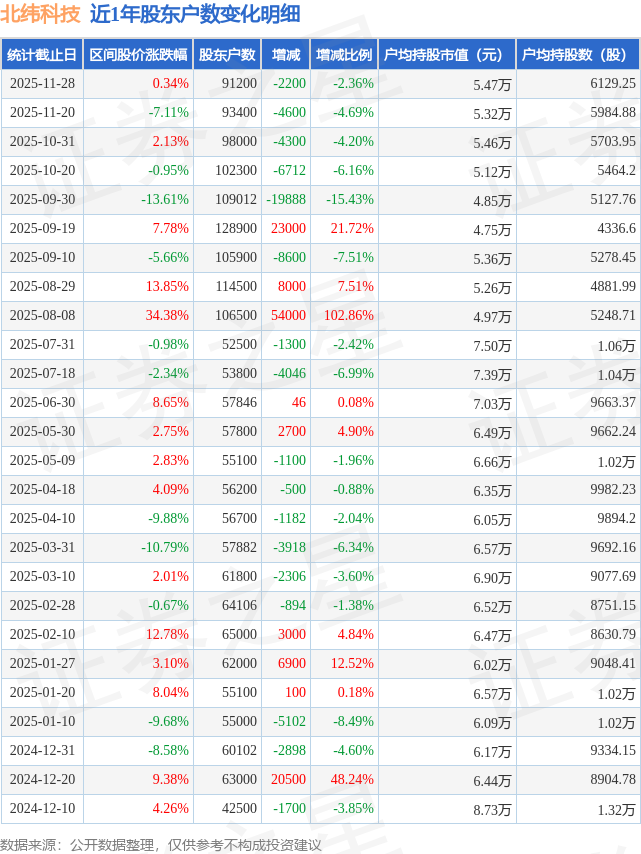 北纬科技 近1年股东户数变化明细

| 统计截止日 | 区间股价涨跌幅 | 股东户数 | 增减 | 增减比例 | 户均持股市值（元） | 户均持股数（股） |
|---|---|---|---|---|---|---|
| 2025-11-28 | 0.34% | 91200 | -2200 | -2.36% | 5.47万 | 6129.25 |
| 2025-11-20 | -7.11% | 93400 | -4600 | -4.69% | 5.32万 | 5984.88 |
| 2025-10-31 | 2.13% | 98000 | -4300 | -4.20% | 5.46万 | 5703.95 |
| 2025-10-20 | -0.95% | 102300 | -6712 | -6.16% | 5.12万 | 5464.2 |
| 2025-09-30 | -13.61% | 109012 | -19888 | -15.43% | 4.85万 | 5127.76 |
| 2025-09-19 | 7.78% | 128900 | 23000 | 21.72% | 4.75万 | 4336.6 |
| 2025-09-10 | -5.66% | 105900 | -8600 | -7.51% | 5.36万 | 5278.45 |
| 2025-08-29 | 13.85% | 114500 | 8000 | 7.51% | 5.26万 | 4881.99 |
| 2025-08-08 | 34.38% | 106500 | 54000 | 102.86% | 4.97万 | 5248.71 |
| 2025-07-31 | -0.98% | 52500 | -1300 | -2.42% | 7.50万 | 1.06万 |
| 2025-07-18 | -2.34% | 53800 | -4046 | -6.99% | 7.39万 | 1.04万 |
| 2025-06-30 | 8.65% | 57846 | 46 | 0.08% | 7.03万 | 9663.37 |
| 2025-05-30 | 2.75% | 57800 | 2700 | 4.90% | 6.49万 | 9662.24 |
| 2025-05-09 | 2.83% | 55100 | -1100 | -1.96% | 6.66万 | 1.02万 |
| 2025-04-18 | 4.09% | 56200 | -500 | -0.88% | 6.35万 | 9982.23 |
| 2025-04-10 | -9.88% | 56700 | -1182 | -2.04% | 6.05万 | 9894.2 |
| 2025-03-31 | -10.79% | 57882 | -3918 | -6.34% | 6.57万 | 9692.16 |
| 2025-03-10 | 2.01% | 61800 | -2306 | -3.60% | 6.90万 | 9077.69 |
| 2025-02-28 | -0.67% | 64106 | -894 | -1.38% | 6.52万 | 8751.15 |
| 2025-02-10 | 12.78% | 65000 | 3000 | 4.84% | 6.47万 | 8630.79 |
| 2025-01-27 | 3.10% | 62000 | 6900 | 12.52% | 6.02万 | 9048.41 |
| 2025-01-20 | 8.04% | 55100 | 100 | 0.18% | 6.57万 | 1.02万 |
| 2025-01-10 | -9.68% | 55000 | -5102 | -8.49% | 6.09万 | 1.02万 |
| 2024-12-31 | -8.58% | 60102 | -2898 | -4.60% | 6.17万 | 9334.15 |
| 2024-12-20 | 9.38% | 63000 | 20500 | 48.24% | 6.44万 | 8904.78 |
| 2024-12-10 | 4.26% | 42500 | -1700 | -3.85% | 8.73万 | 1.32万 |

数据来源：公开数据整理，仅供参考不构成投资建议